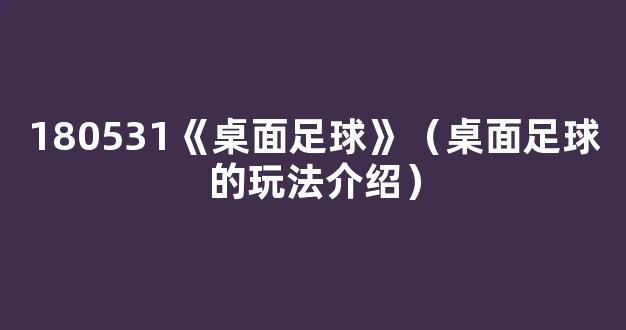 180531《桌面足球》（桌面足球的玩法介绍）